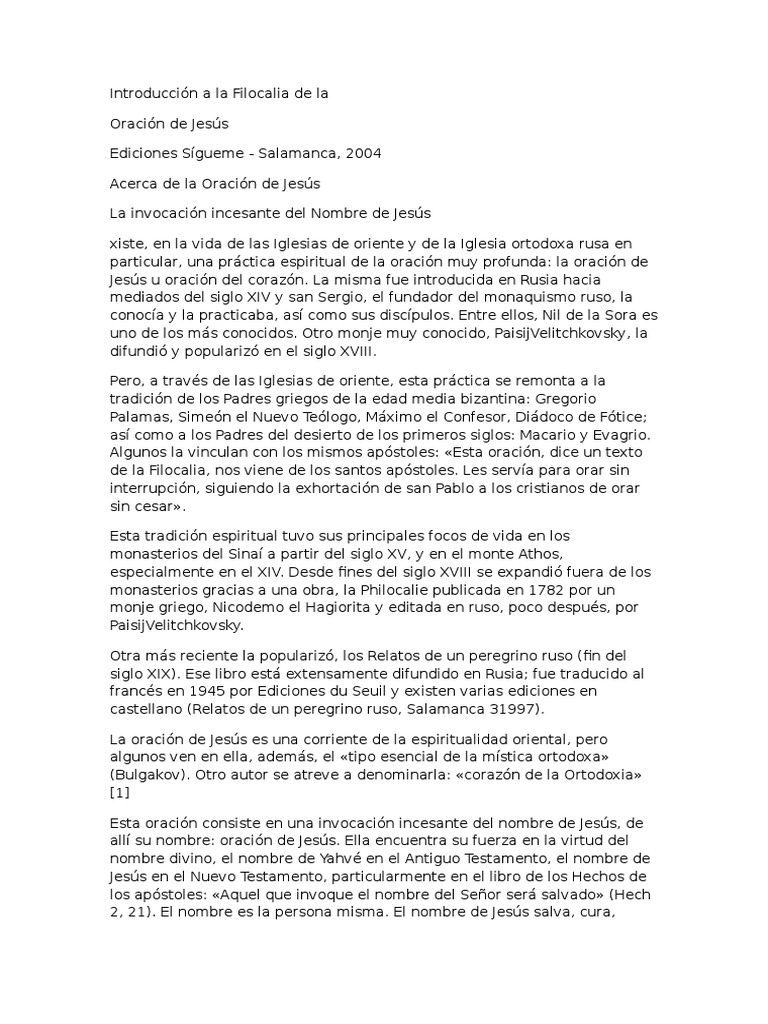 Introducción a la Filocalia de la

Oración de Jesús

Ediciones Sígueme - Salamanca, 2004

Acerca de la Oración de Jesús

La invocación incesante del Nombre de Jesús

xiste, en la vida de las Iglesias de oriente y de la Iglesia ortodoxa rusa en particular, una práctica espiritual de la oración muy profunda: la oración de Jesús u oración del corazón. La misma fue introducida en Rusia hacia mediados del siglo XIV y san Sergio, el fundador del monaquismo ruso, la conocía y la practicaba, así como sus discípulos. Entre ellos, Nil de la Sora es uno de los más conocidos. Otro monje muy conocido, PaisijVelitchkovsky, la difundió y popularizó en el siglo XVIII.

Pero, a través de las Iglesias de oriente, esta práctica se remonta a la tradición de los Padres griegos de la edad media bizantina: Gregorio Palamas, Simeón el Nuevo Teólogo, Máximo el Confesor, Diádoco de Fótice; así como a los Padres del desierto de los primeros siglos: Macario y Evagrio. Algunos la vinculan con los mismos apóstoles: «Esta oración, dice un texto de la Filocalia, nos viene de los santos apóstoles. Les servía para orar sin interrupción, siguiendo la exhortación de san Pablo a los cristianos de orar sin cesar».

Esta tradición espiritual tuvo sus principales focos de vida en los monasterios del Sinaí a partir del siglo XV, y en el monte Athos, especialmente en el XIV. Desde fines del siglo XVIII se expandió fuera de los monasterios gracias a una obra, la Philocalie publicada en 1782 por un monje griego, Nicodemo el Hagiorita y editada en ruso, poco después, por PaisijVelitchkovsky.

Otra más reciente la popularizó, los Relatos de un peregrino ruso (fin del siglo XIX). Ese libro está extensamente difundido en Rusia; fue traducido al francés en 1945 por Ediciones du Seuil y existen varias ediciones en castellano (Relatos de un peregrino ruso, Salamanca 31997).

La oración de Jesús es una corriente de la espiritualidad oriental, pero algunos ven en ella, además, el «tipo esencial de la mística ortodoxa» (Bulgakov). Otro autor se atreve a denominarla: «corazón de la Ortodoxia» [1]

Esta oración consiste en una invocación incesante del nombre de Jesús, de allí su nombre: oración de Jesús. Ella encuentra su fuerza en la virtud del nombre divino, el nombre de Yahvé en el Antiguo Testamento, el nombre de Jesús en el Nuevo Testamento, particularmente en el libro de los Hechos de los apóstoles: «Aquel que invoque el nombre del Señor será salvado» (Hech 2, 21). El nombre es la persona misma. El nombre de Jesús salva, cura,